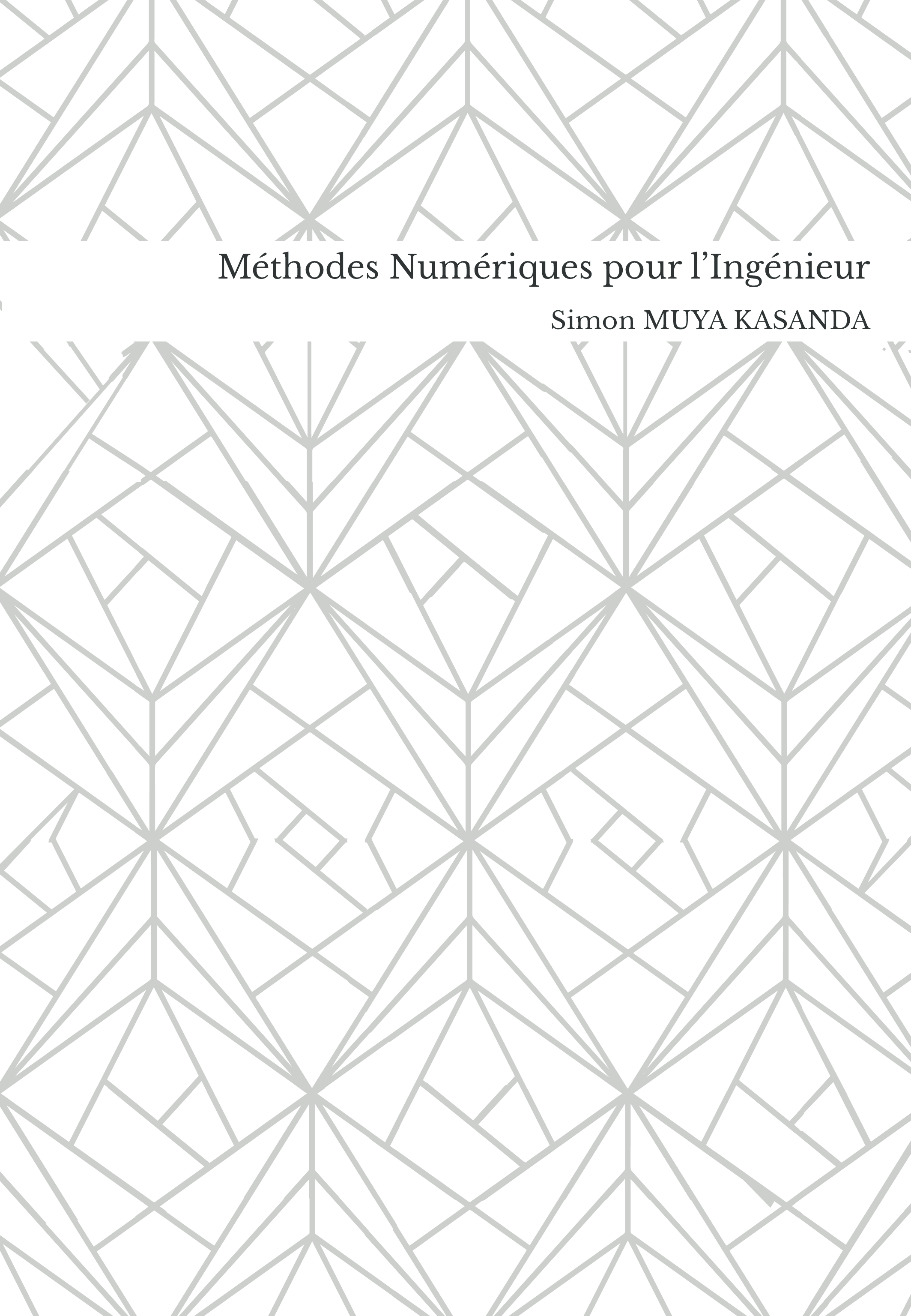 Méthodes Numériques pour l'Ingénieur

Simon MUYA KASANDA